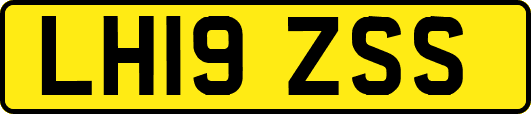 LH19 ZSS